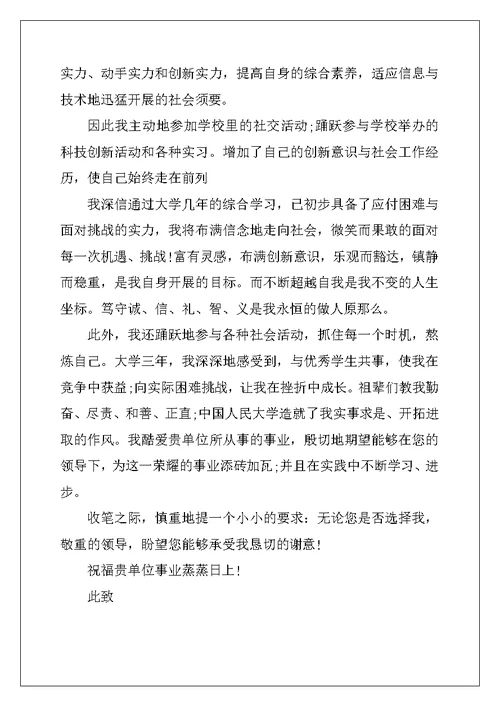 实力、动手实力和创新实力，提高自身的综合素养，适应信息与技术地迅猛开展的社会须要。

因此我主动地参加学校里的社交活动;踊跃参与学校举办的科技创新活动和各种实习。增加了自己的创新意识与社会工作经历，使自己始终走在前列

我深信通过大学几年的综合学习，已初步具备了应付困难与面对挑战的实力，我将布满信念地走向社会，微笑而果敢的面对每一次机遇、挑战!富有灵感，布满创新意识，乐观而豁达，镇静而稳重，是我自身开展的目标。而不断超越自我是我不变的人生坐标。笃守诚、信、礼、智、义是我永恒的做人原那么。

此外，我还踊跃地参与各种社会活动，抓住每一个时机，熬炼自己。大学三年，我深深地感受到，与优秀学生共事，使我在竞争中获益;向实际困难挑战，让我在挫折中成长。祖辈们教我勤奋、尽责、和善、正直;中国人民大学造就了我实事求是、开拓进取的作风。我酷爱贵单位所从事的事业，殷切地期望能够在您的领导下，为这一荣耀的事业添砖加瓦;并且在实践中不断学习、进步。

收笔之际，慎重地提一个小小的要求：无论您是否选择我，敬重的领导，盼望您能够承受我恳切的谢意!

祝福贵单位事业蒸蒸日上!

此致